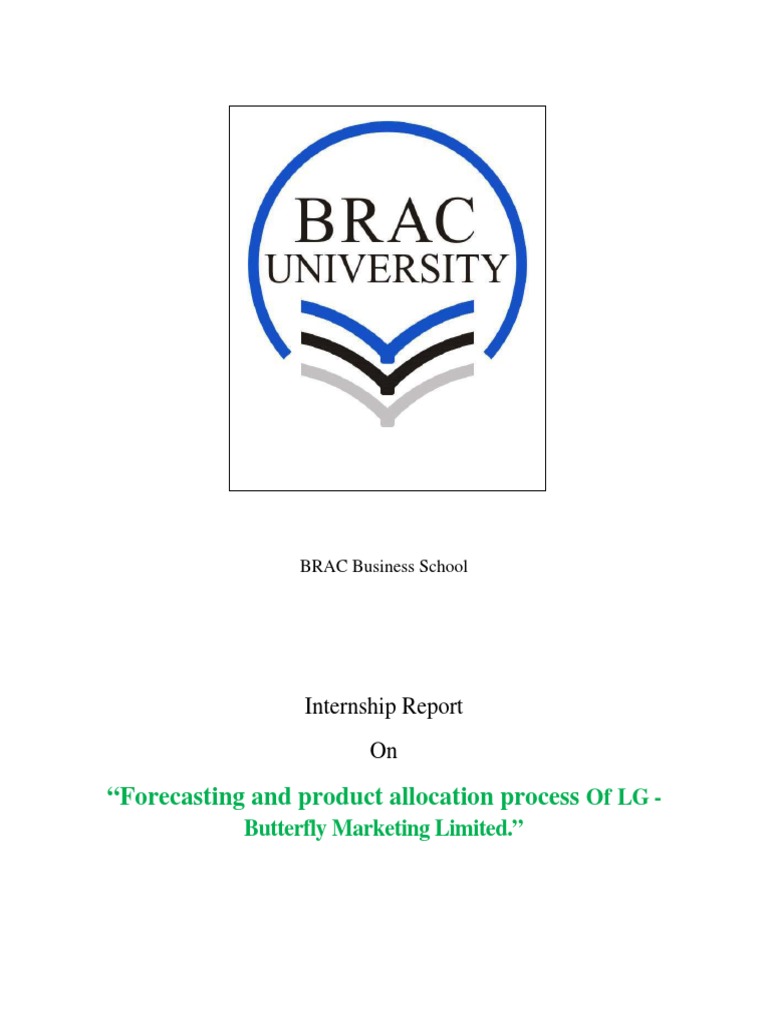 BRAC
UNIVERSITY

BRAC Business School

Internship Report

On

"Forecasting and product allocation process Of LG - Butterfly Marketing Limited."